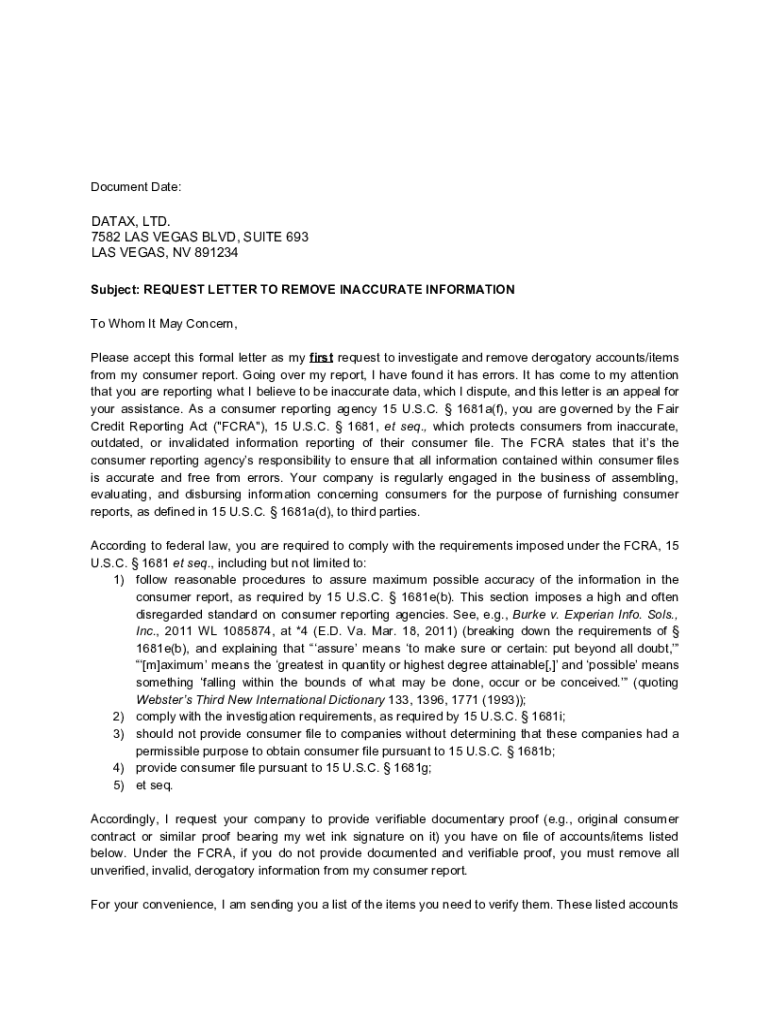 Document Date:

DATAX, LTD.
7582 LAS VEGAS BLVD, SUITE 693
LAS VEGAS, NV 891234

Subject: REQUEST LETTER TO REMOVE INACCURATE INFORMATION

To Whom It May Concern,

Please accept this formal letter as my first request to investigate and remove derogatory accounts/items from my consumer report. Going over my report, I have found it has errors. It has come to my attention that you are reporting what I believe to be inaccurate data, which I dispute, and this letter is an appeal for your assistance. As a consumer reporting agency 15 U.S.C. § 1681a(f), you are governed by the Fair Credit Reporting Act ("FCRA"), 15 U.S.C. § 1681, et seq., which protects consumers from inaccurate, outdated, or invalidated information reporting of their consumer file. The FCRA states that it's the consumer reporting agency's responsibility to ensure that all information contained within consumer files is accurate and free from errors. Your company is regularly engaged in the business of assembling, evaluating, and disbursing information concerning consumers for the purpose of furnishing consumer reports, as defined in 15 U.S.C. § 1681a(d), to third parties.

According to federal law, you are required to comply with the requirements imposed under the FCRA, 15 U.S.C. § 1681 et seq., including but not limited to:
1) follow reasonable procedures to assure maximum possible accuracy of the information in the consumer report, as required by 15 U.S.C. § 1681e(b). This section imposes a high and often disregarded standard on consumer reporting agencies. See, e.g., Burke v. Experian Info. Sols., Inc., 2011 WL 1085874, at *4 (E.D. Va. Mar. 18, 2011) (breaking down the requirements of § 1681e(b), and explaining that "'assure' means 'to make sure or certain: put beyond all doubt,'" "'[m]aximum' means the 'greatest in quantity or highest degree attainable[,]' and 'possible' means something 'falling within the bounds of what may be done, occur or be conceived.'" (quoting Webster's Third New International Dictionary 133, 1396, 1771 (1993));
2) comply with the investigation requirements, as required by 15 U.S.C. § 1681i;
3) should not provide consumer file to companies without determining that these companies had a permissible purpose to obtain consumer file pursuant to 15 U.S.C. § 1681b;
4) provide consumer file pursuant to 15 U.S.C. § 1681g;
5) et seq.

Accordingly, I request your company to provide verifiable documentary proof (e.g., original consumer contract or similar proof bearing my wet ink signature on it) you have on file of accounts/items listed below. Under the FCRA, if you do not provide documented and verifiable proof, you must remove all unverified, invalid, derogatory information from my consumer report.

For your convenience, I am sending you a list of the items you need to verify them. These listed accounts